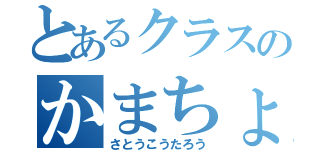 とあるクラスの
かまちょ
さとうこうたろう